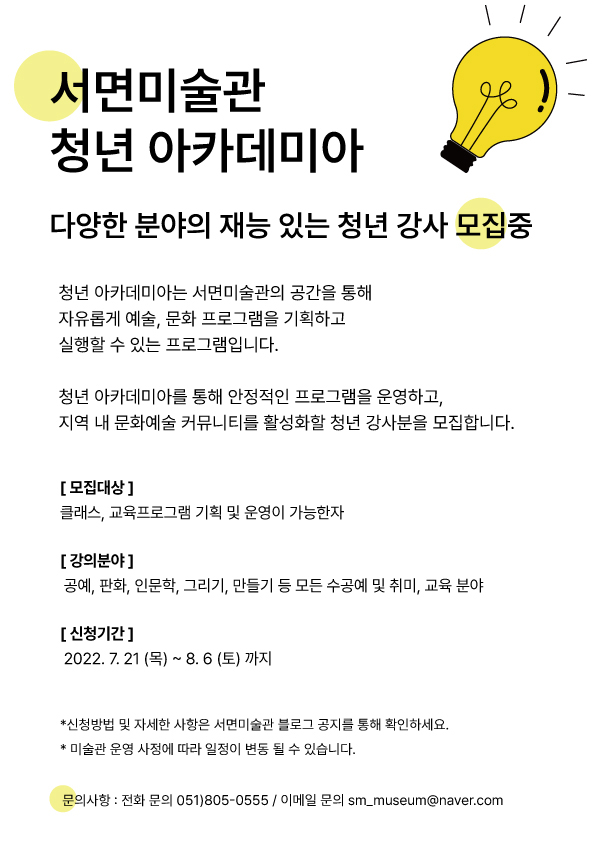 서면미술관
청년 아카데미아

다양한 분야의 재능 있는 청년 강사 모집중

청년 아카데미아는 서면미술관의 공간을 통해
자유롭게 예술, 문화 프로그램을 기획하고
실행할 수 있는 프로그램입니다.

청년 아카데미아를 통해 안정적인 프로그램을 운영하고,
지역 내 문화예술 커뮤니티를 활성화할 청년 강사분을 모집합니다.

[ 모집대상 ]
클래스, 교육프로그램 기획 및 운영이 가능한자

[ 강의분야 ]
공예, 판화, 인문학, 그리기, 만들기 등 모든 수공예 및 취미, 교육 분야

[ 신청기간 ]
2022. 7. 21 (목) ~ 8. 6 (토) 까지

*신청방법 및 자세한 사항은 서면미술관 블로그 공지를 통해 확인하세요.
* 미술관 운영 사정에 따라 일정이 변동 될 수 있습니다.

문의사항 : 전화 문의 051)805-0555 / 이메일 문의 sm_museum@naver.com